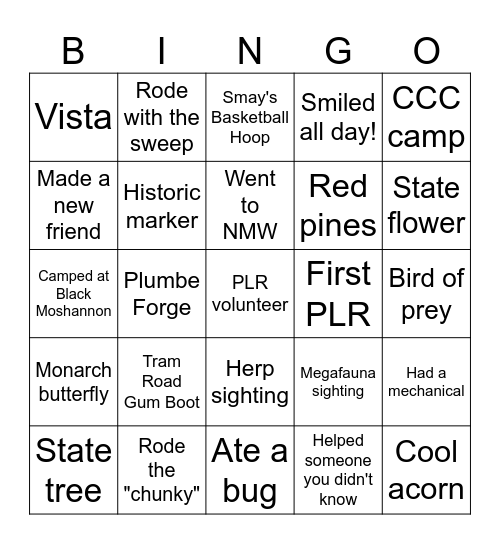 | B | I | N | G | O |
|---|---|---|---|---|
| Vista | Rode with the sweep | Smay's Basketball Hoop | Smiled all day! | CCC camp |
| Made a new friend | Historic marker | Went to NMW | Red pines | State flower |
| Camped at Black Moshannon | Plumbe Forge | PLR volunteer | First PLR | Bird of prey |
| Monarch butterfly | Tram Road Gum Boot | Herp sighting | Megafauna sighting | Had a mechanical |
| State tree | Rode the "chunky" | Ate a bug | Helped someone you didn't know | Cool acorn |